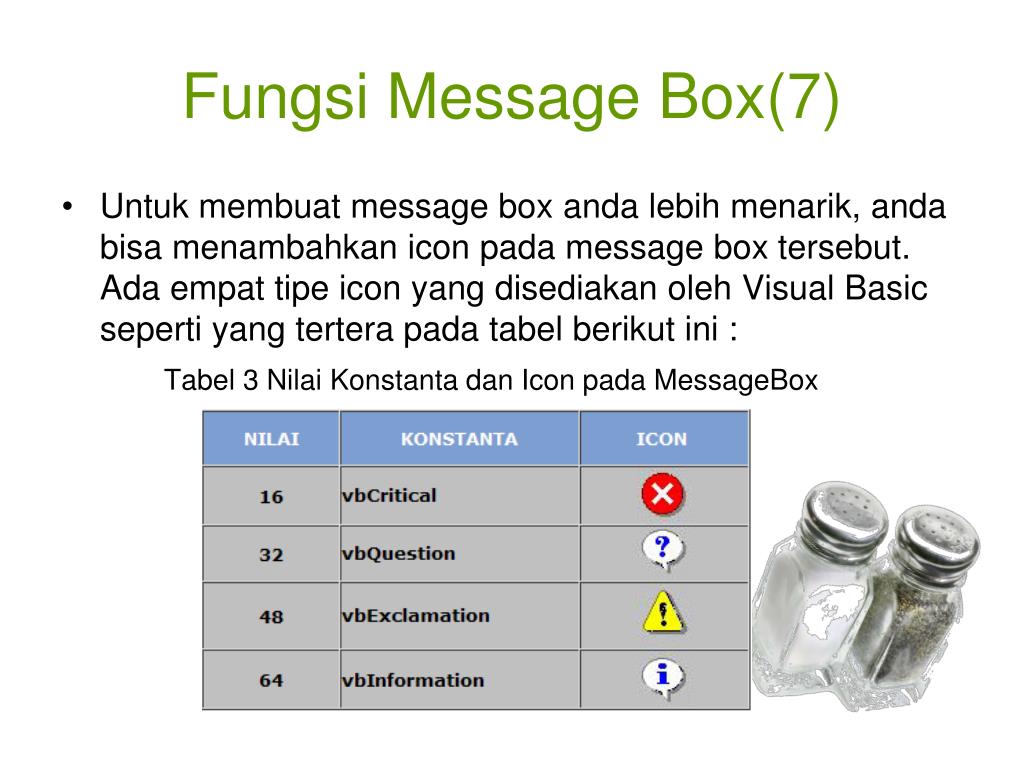 Fungsi Message Box(7)

• Untuk membuat message box anda lebih menarik, anda bisa menambahkan icon pada message box tersebut. Ada empat tipe icon yang disediakan oleh Visual Basic seperti yang tertera pada tabel berikut ini :

Tabel 3 Nilai Konstanta dan Icon pada MessageBox

| NILAI | KONSTANTA | ICON |
|---|---|---|
| 16 | vbCritical | |
| 32 | vbQuestion | ? |
| 48 | vbExclamation | ! |
| 64 | vbInformation | i |